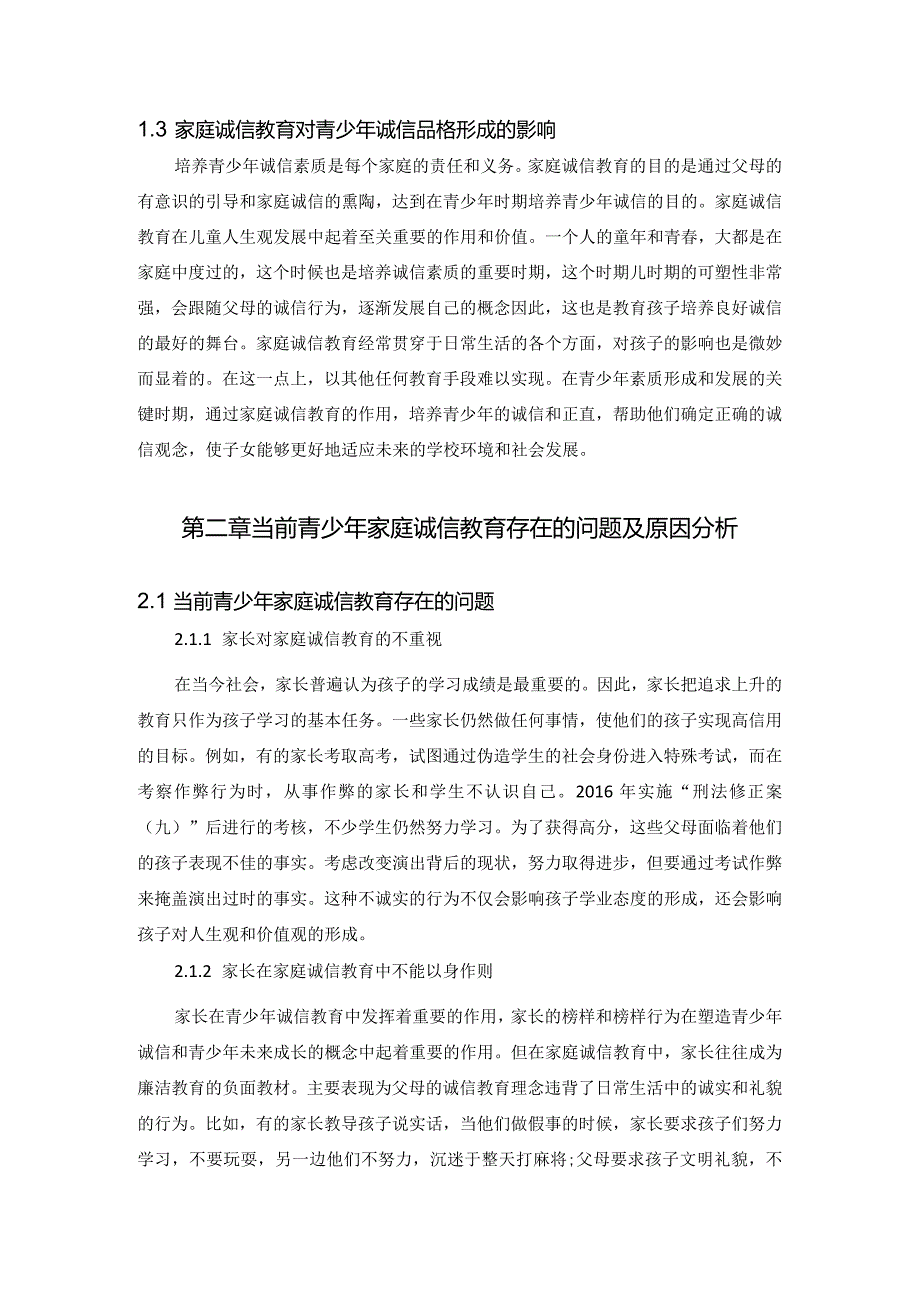 1.3 家庭诚信教育对青少年诚信品格形成的影响

培养青少年诚信素质是每个家庭的责任和义务。家庭诚信教育的目的是通过父母的有意识的引导和家庭诚信的熏陶，达到在青少年时期培养青少年诚信的目的。家庭诚信教育在儿童人生观发展中起着至关重要的作用和价值。一个人的童年和青春，大都是在家庭中度过的，这个时候也是培养诚信素质的重要时期，这个时期儿时期的可塑性非常强，会跟随父母的诚信行为，逐渐发展自己的概念因此，这也是教育孩子培养良好诚信的最好的舞台。家庭诚信教育经常贯穿于日常生活的各个方面，对孩子的影响也是微妙而显着的。在这一点上，以其他任何教育手段难以实现。在青少年素质形成和发展的关键时期，通过家庭诚信教育的作用，培养青少年的诚信和正直，帮助他们确定正确的诚信观念，使子女能够更好地适应未来的学校环境和社会发展。

第二章当前青少年家庭诚信教育存在的问题及原因分析

2.1 当前青少年家庭诚信教育存在的问题

2.1.1 家长对家庭诚信教育的不重视

在当今社会，家长普遍认为孩子的学习成绩是最重要的。因此，家长把追求上升的教育只作为孩子学习的基本任务。一些家长仍然做任何事情，使他们的孩子实现高信用的目标。例如，有的家长考取高考，试图通过伪造学生的社会身份进入特殊考试，而在考察作弊行为时，从事作弊的家长和学生不认识自己。2016 年实施“刑法修正案（九）”后进行的考核，不少学生仍然努力学习。为了获得高分，这些父母面临着他们的孩子表现不佳的事实。考虑改变演出背后的现状，努力取得进步，但要通过考试作弊来掩盖演出过时的事实。这种不诚实的行为不仅会影响孩子学业态度的形成，还会影响孩子对人生观和价值观的形成。

2.1.2 家长在家庭诚信教育中不能以身作则

家长在青少年诚信教育中发挥着重要的作用，家长的榜样和榜样行为在塑造青少年诚信和青少年未来成长的概念中起着重要的作用。但在家庭诚信教育中，家长往往成为廉洁教育的负面教材。主要表现为父母的诚信教育理念违背了日常生活中的诚实和礼貌的行为。比如，有的家长教导孩子说实话，当他们做假事的时候，家长要求孩子们努力学习，不要玩耍，另一边他们不努力，沉迷于整天打麻将;父母要求孩子文明礼貌，不